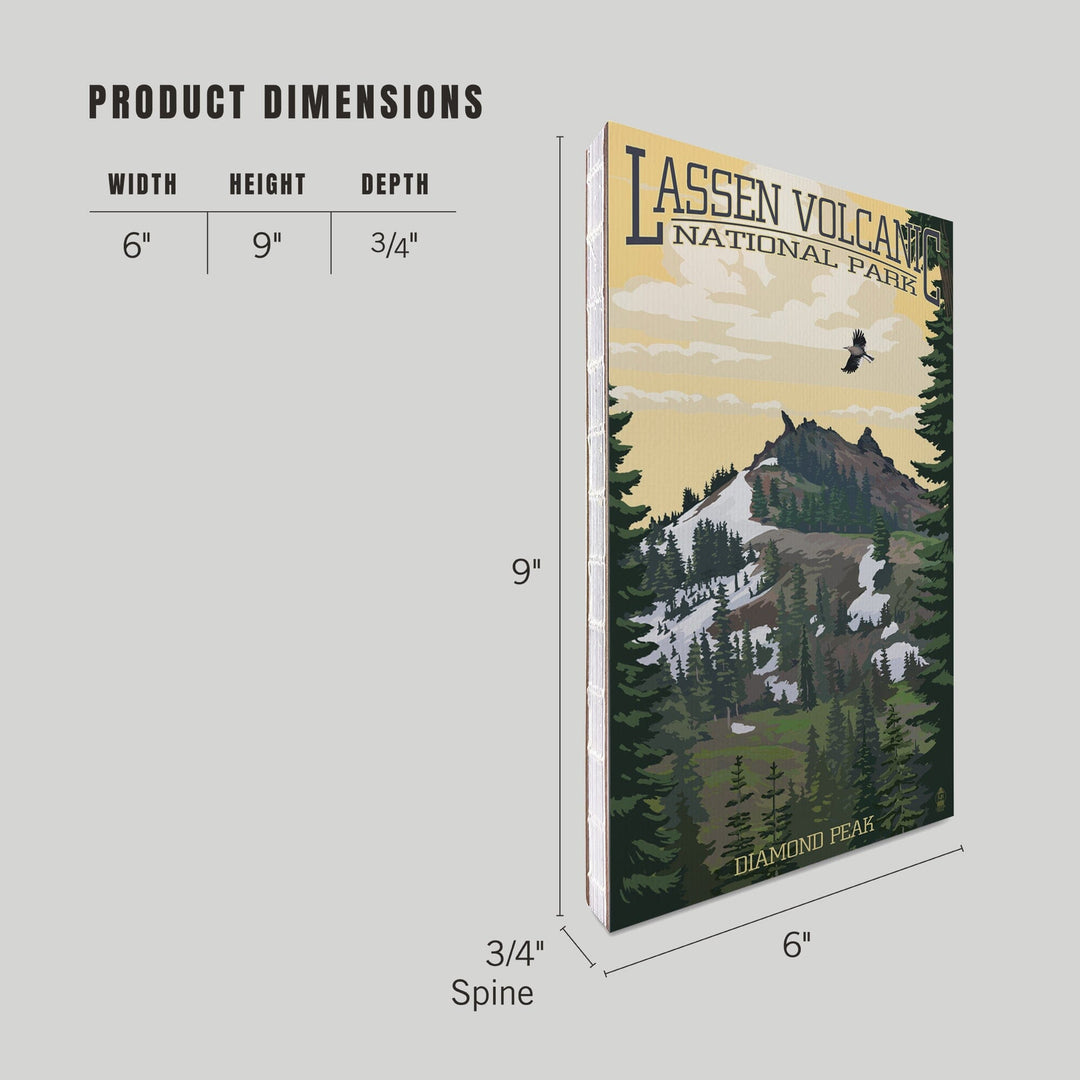 PRODUCT DIMENSIONS

| WIDTH | HEIGHT | DEPTH |
|---|---|---|
| 6" | 9" | 3/4" |

LASSEN VOLCANIC
NATIONAL PARK

DIAMOND PEAK

9"

3/4"
Spine

6"